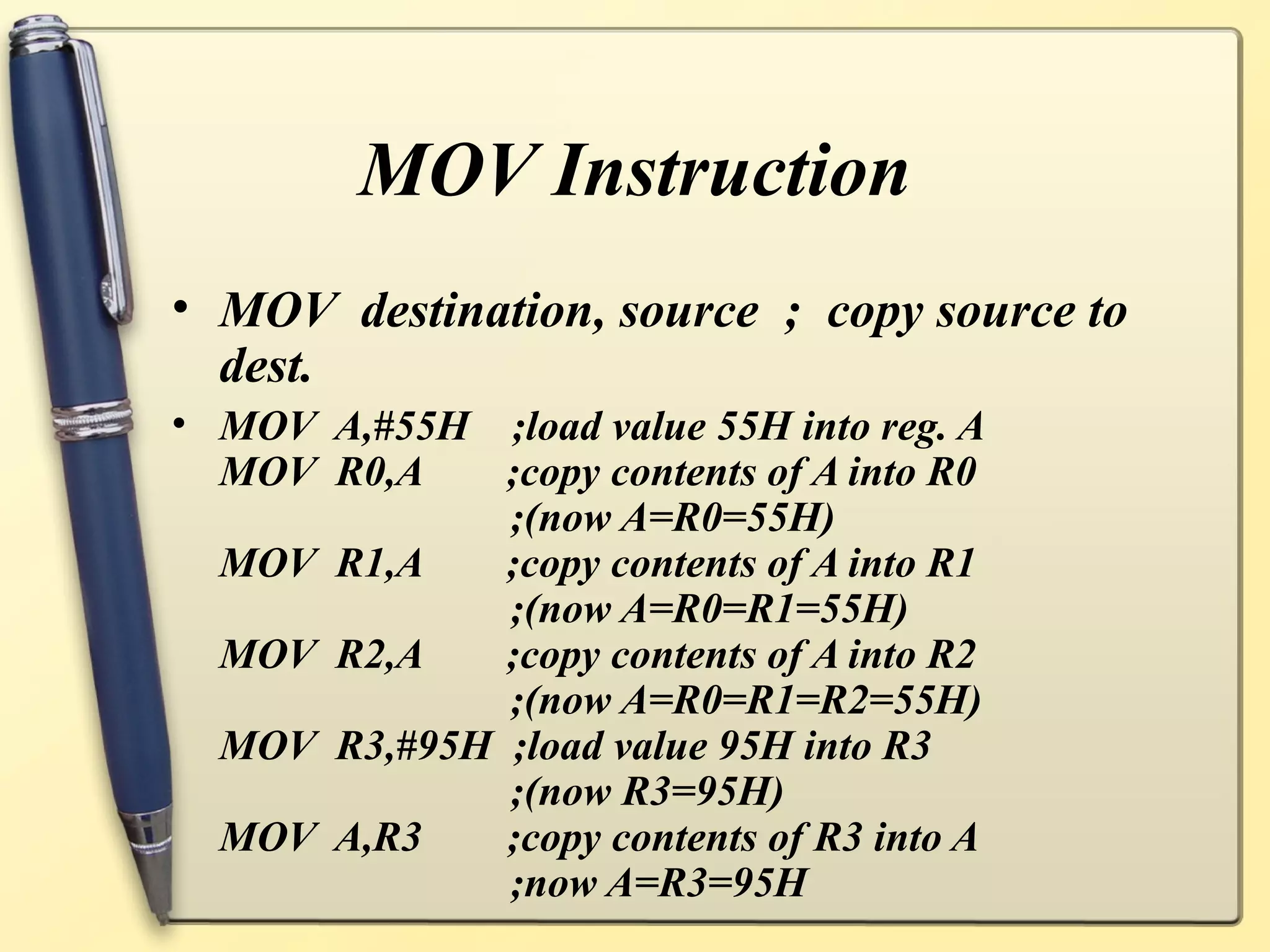 MOV Instruction

• MOV destination, source ; copy source to dest.

• MOV A,#55H ;load value 55H into reg. A
MOV R0,A ;copy contents of A into R0
;(now A=R0=55H)
MOV R1,A ;copy contents of A into R1
;(now A=R0=R1=55H)
MOV R2,A ;copy contents of A into R2
;(now A=R0=R1=R2=55H)
MOV R3,#95H ;load value 95H into R3
;(now R3=95H)
MOV A,R3 ;copy contents of R3 into A
;now A=R3=95H